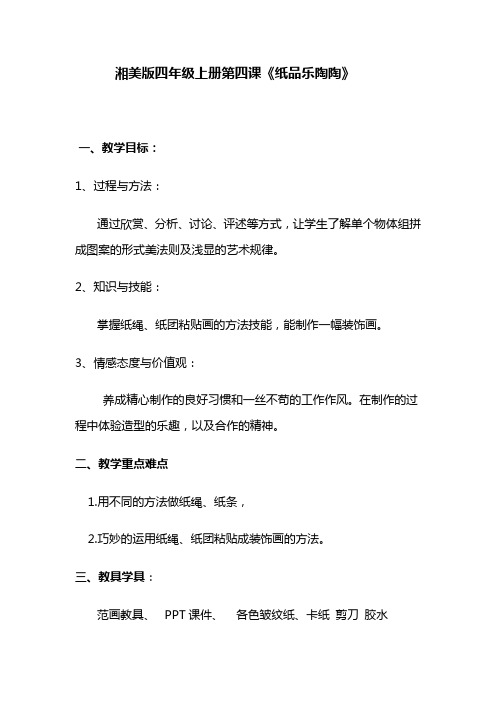 湘美版四年级上册第四课《纸品乐陶陶》

一、教学目标：

1、过程与方法：

通过欣赏、分析、讨论、评述等方式，让学生了解单个物体组拼成图案的形式美法则及浅显的艺术规律。

2、知识与技能：

掌握纸绳、纸团粘贴画的方法技能，能制作一幅装饰画。

3、情感态度与价值观：

养成精心制作的良好习惯和一丝不苟的工作作风。在制作的过程中体验造型的乐趣，以及合作的精神。

二、教学重点难点

1.用不同的方法做纸绳、纸条，

2.巧妙的运用纸绳、纸团粘贴成装饰画的方法。

三、教具学具：

范画教具、 PPT 课件、 各色皱纹纸、卡纸 剪刀 胶水